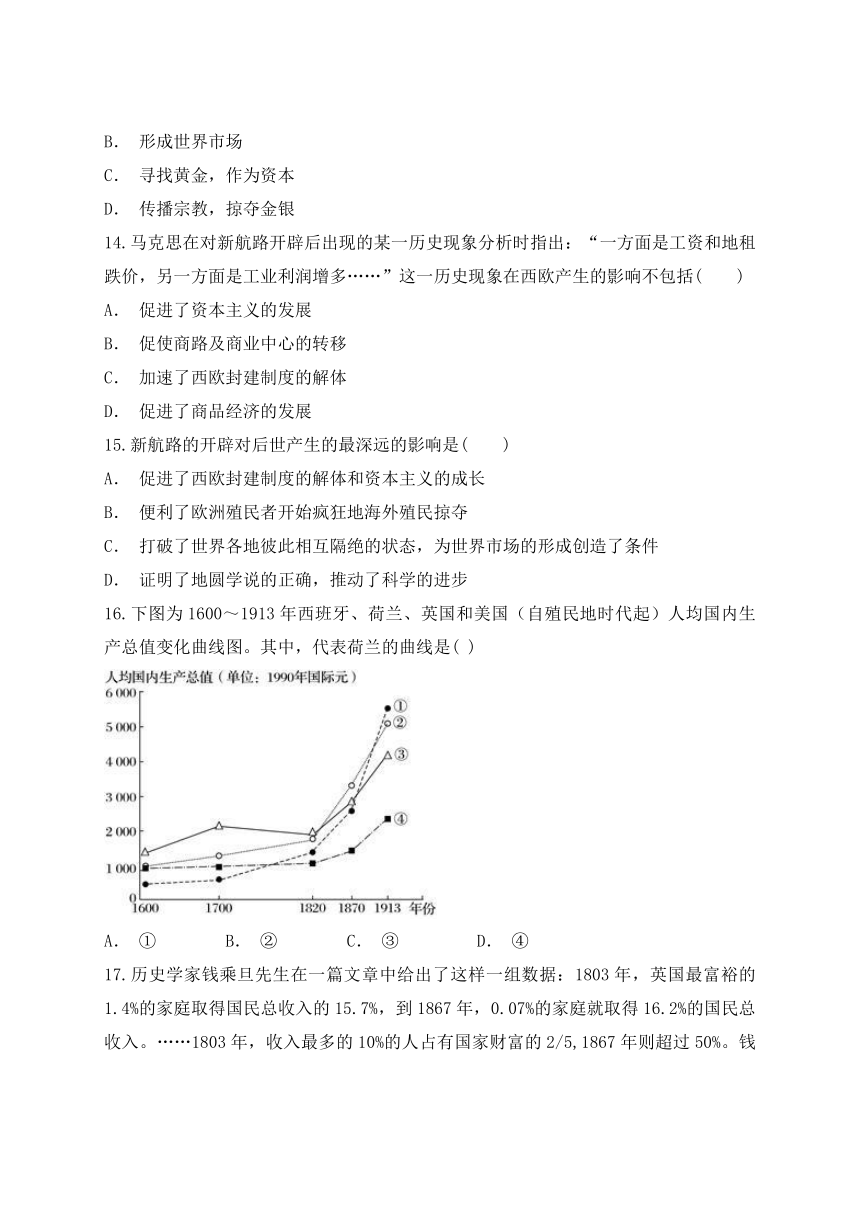 B. 形成世界市场

C. 寻找黄金，作为资本

D. 传播宗教，掠夺金银

14.马克思在对新航路开辟后出现的某一历史现象分析时指出：“一方面是工资和地租跌价，另一方面是工业利润增多……”这一历史现象在西欧产生的影响不包括(　　)

A. 促进了资本主义的发展

B. 促使商路及商业中心的转移

C. 加速了西欧封建制度的解体

D. 促进了商品经济的发展

15.新航路的开辟对后世产生的最深远的影响是(　　)

A. 促进了西欧封建制度的解体和资本主义的成长

B. 便利了欧洲殖民者开始疯狂地海外殖民掠夺

C. 打破了世界各地彼此相互隔绝的状态，为世界市场的形成创造了条件

D. 证明了地圆学说的正确，推动了科学的进步

16.下图为1600～1913年西班牙、荷兰、英国和美国（自殖民地时代起）人均国内生产总值变化曲线图。其中，代表荷兰的曲线是( )

人均国内生产总值（单位：1990年国际元）

6 000
5 000
4 000
3 000
2 000
1 000
0
1600 1700 1820 1870 1913 年份
①
②
③
④

A. ① B. ② C. ③ D. ④

17.历史学家钱乘旦先生在一篇文章中给出了这样一组数据：1803年，英国最富裕的1.4%的家庭取得国民总收入的15.7%，到1867年，0.07%的家庭就取得16.2%的国民总收入。……1803年，收入最多的10%的人占有国家财富的2/5,1867年则超过50%。钱